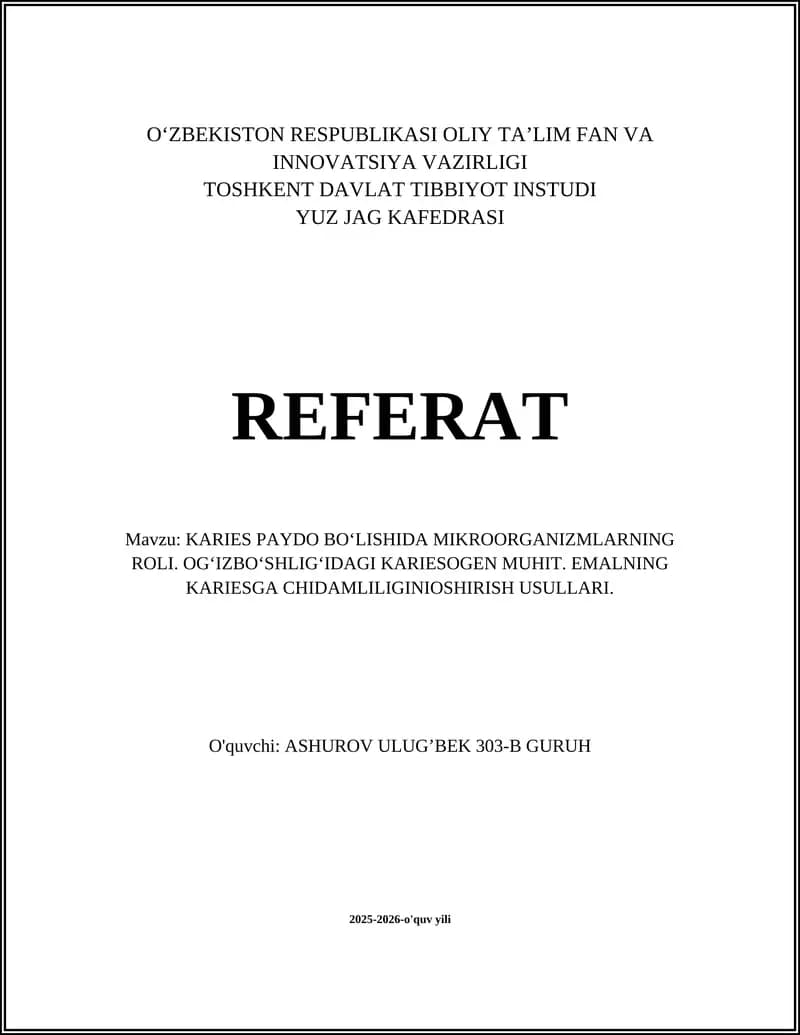 O‘ZBEKISTON RESPUBLIKASI OLIY TA’LIM FAN VA INNOVATSIYA VAZIRLIGI
TOSHKENT DAVLAT TIBBIYOT INSTUDI
YUZ JAG KAFEDRASI

REFERAT

Mavzu: KARIES PAYDO BO‘LISHIDA MIKROORGANIZMLARNING ROLI. OG‘IZBO‘SHLIG‘IDAGI KARIESOGEN MUHIT. EMALNING KARIESGA CHIDAMLILIGINIOSHIRISH USULLARI.

O'quvchi: ASHUROV ULUG’BEK 303-B GURUH

2025-2026-o'quv yili